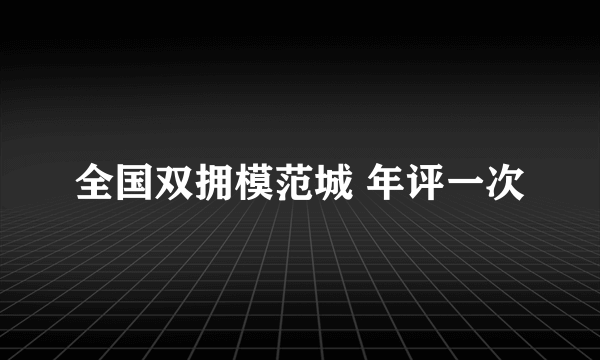 全国双拥模范城 年评一次